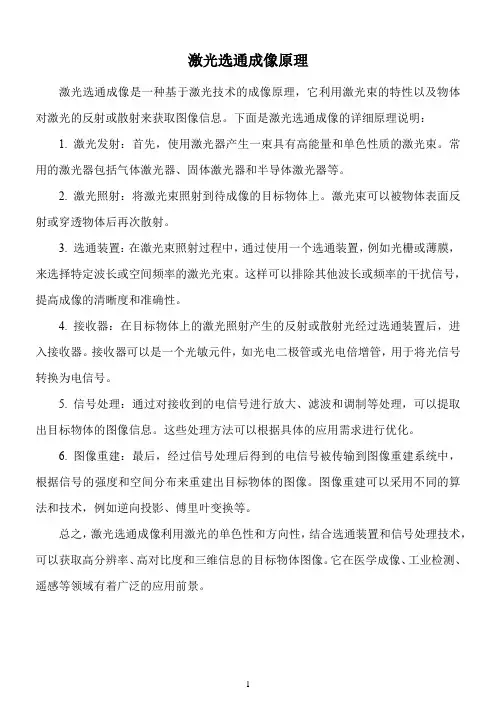 激光选通成像原理

激光选通成像是一种基于激光技术的成像原理，它利用激光束的特性以及物体对激光的反射或散射来获取图像信息。下面是激光选通成像的详细原理说明：

1. 激光发射：首先，使用激光器产生一束具有高能量和单色性质的激光束。常用的激光器包括气体激光器、固体激光器和半导体激光器等。

2. 激光照射：将激光束照射到待成像的目标物体上。激光束可以被物体表面反射或穿透物体后再次散射。

3. 选通装置：在激光束照射过程中，通过使用一个选通装置，例如光栅或薄膜，来选择特定波长或空间频率的激光光束。这样可以排除其他波长或频率的干扰信号，提高成像的清晰度和准确性。

4. 接收器：在目标物体上的激光照射产生的反射或散射光经过选通装置后，进入接收器。接收器可以是一个光敏元件，如光电二极管或光电倍增管，用于将光信号转换为电信号。

5. 信号处理：通过对接收到的电信号进行放大、滤波和调制等处理，可以提取出目标物体的图像信息。这些处理方法可以根据具体的应用需求进行优化。

6. 图像重建：最后，经过信号处理后得到的电信号被传输到图像重建系统中，根据信号的强度和空间分布来重建出目标物体的图像。图像重建可以采用不同的算法和技术，例如逆向投影、傅里叶变换等。

总之，激光选通成像利用激光的单色性和方向性，结合选通装置和信号处理技术，可以获取高分辨率、高对比度和三维信息的目标物体图像。它在医学成像、工业检测、遥感等领域有着广泛的应用前景。

1